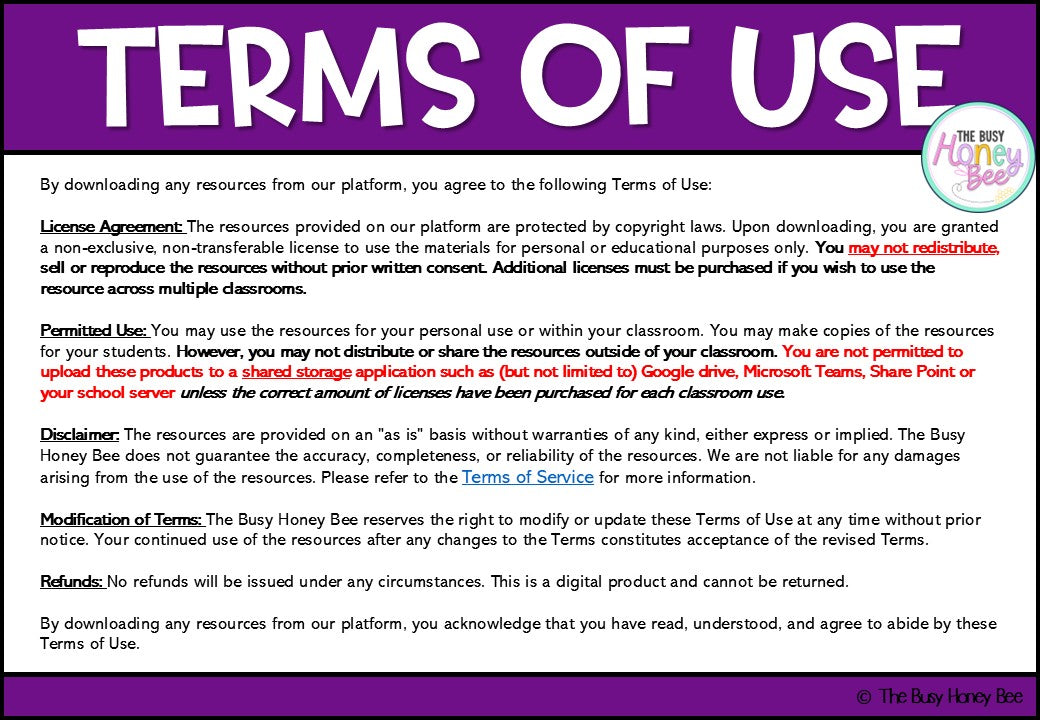 TERMS OF USE

THE BUSY Honey Bee

By downloading any resources from our platform, you agree to the following Terms of Use:

License Agreement: The resources provided on our platform are protected by copyright laws. Upon downloading, you are granted a non-exclusive, non-transferable license to use the materials for personal or educational purposes only. You may not redistribute, sell or reproduce the resources without prior written consent. Additional licenses must be purchased if you wish to use the resource across multiple classrooms.

Permitted Use: You may use the resources for your personal use or within your classroom. You may make copies of the resources for your students. However, you may not distribute or share the resources outside of your classroom. You are not permitted to upload these products to a shared storage application such as (but not limited to) Google drive, Microsoft Teams, Share Point or your school server unless the correct amount of licenses have been purchased for each classroom use.

Disclaimer: The resources are provided on an "as is" basis without warranties of any kind, either express or implied. The Busy Honey Bee does not guarantee the accuracy, completeness, or reliability of the resources. We are not liable for any damages arising from the use of the resources. Please refer to the Terms of Service for more information.

Modification of Terms: The Busy Honey Bee reserves the right to modify or update these Terms of Use at any time without prior notice. Your continued use of the resources after any changes to the Terms constitutes acceptance of the revised Terms.

Refunds: No refunds will be issued under any circumstances. This is a digital product and cannot be returned.

By downloading any resources from our platform, you acknowledge that you have read, understood, and agree to abide by these Terms of Use.

© The Busy Honey Bee